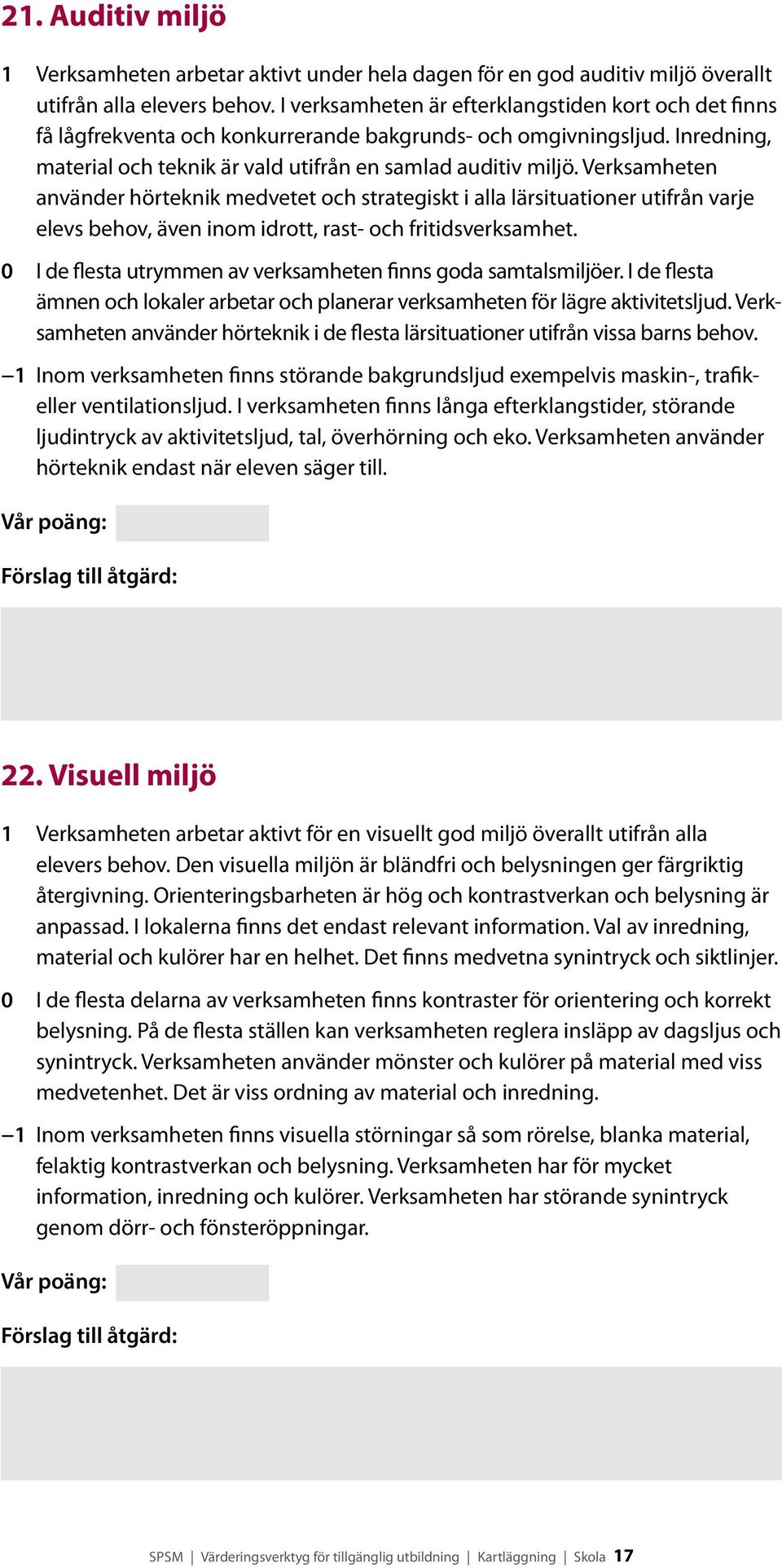 21. Auditiv miljö

1 Verksamheten arbetar aktivt under hela dagen för en god auditiv miljö överallt utifrån alla elevers behov. I verksamheten är efterklangstiden kort och det finns få lågfrekventa och konkurrerande bakgrunds- och omgivningsljud. Inredning, material och teknik är vald utifrån en samlad auditiv miljö. Verksamheten använder hörteknik medvetet och strategiskt i alla lärsituationer utifrån varje elevs behov, även inom idrott, rast- och fritidsverksamhet.

0 I de flesta utrymmen av verksamheten finns goda samtalsmiljöer. I de flesta ämnen och lokaler arbetar och planerar verksamheten för lägre aktivitetsljud. Verksamheten använder hörteknik i de flesta lärsituationer utifrån vissa barns behov.

–1 Inom verksamheten finns störande bakgrundsljud exempelvis maskin-, trafik- eller ventilationsljud. I verksamheten finns långa efterklangstider, störande ljudintryck av aktivitetsljud, tal, överhörning och eko. Verksamheten använder hörteknik endast när eleven säger till.

Vår poäng:

Förslag till åtgärd:

22. Visuell miljö

1 Verksamheten arbetar aktivt för en visuellt god miljö överallt utifrån alla elevers behov. Den visuella miljön är bländfri och belysningen ger färgriktig återgivning. Orienteringsbarheten är hög och kontrastverkan och belysning är anpassad. I lokalerna finns det endast relevant information. Val av inredning, material och kulörer har en helhet. Det finns medvetna synintryck och siktlinjer.

0 I de flesta delarna av verksamheten finns kontraster för orientering och korrekt belysning. På de flesta ställen kan verksamheten reglera insläpp av dagsljus och synintryck. Verksamheten använder mönster och kulörer på material med viss medvetenhet. Det är viss ordning av material och inredning.

–1 Inom verksamheten finns visuella störningar så som rörelse, blanka material, felaktig kontrastverkan och belysning. Verksamheten har för mycket information, inredning och kulörer. Verksamheten har störande synintryck genom dörr- och fönsteröppningar.

Vår poäng:

Förslag till åtgärd:

SPSM | Värderingsverktyg för tillgänglig utbildning | Kartläggning | Skola 17